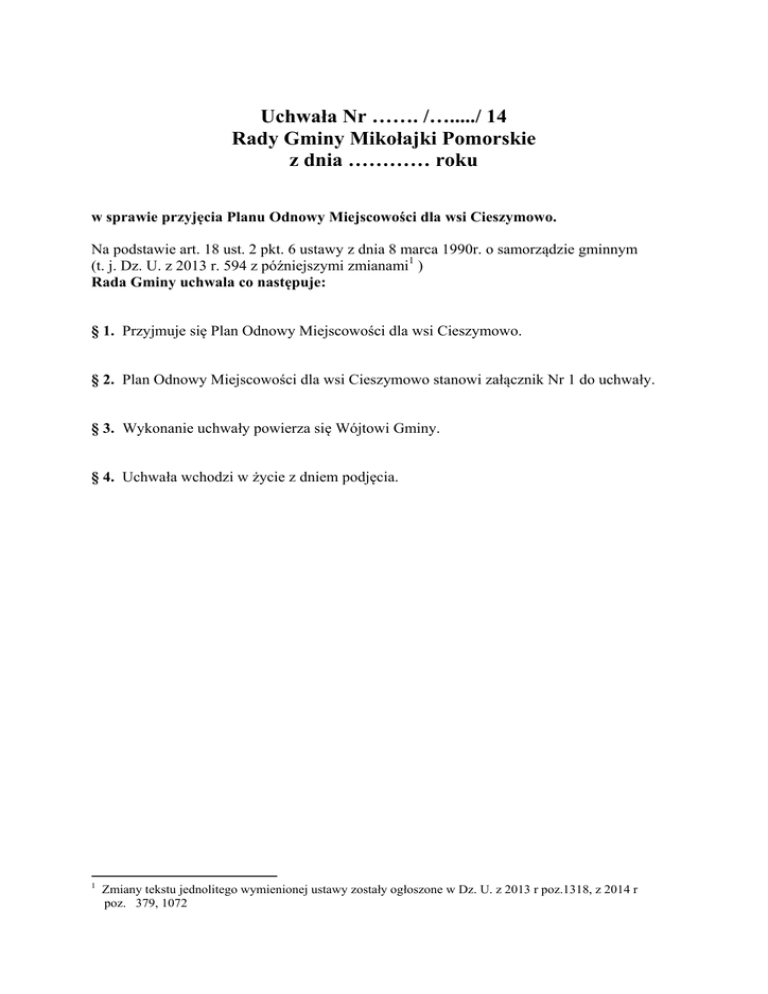 Uchwała Nr ……. /…...../ 14
Rady Gminy Mikołajki Pomorskie
z dnia ………… roku

w sprawie przyjęcia Planu Odnowy Miejscowości dla wsi Cieszymowo.

Na podstawie art. 18 ust. 2 pkt. 6 ustawy z dnia 8 marca 1990r. o samorządzie gminnym (t. j. Dz. U. z 2013 r. 594 z późniejszymi zmianami$^1$ )
Rada Gminy uchwala co następuje:

§ 1. Przyjmuje się Plan Odnowy Miejscowości dla wsi Cieszymowo.

§ 2. Plan Odnowy Miejscowości dla wsi Cieszymowo stanowi załącznik Nr 1 do uchwały.

§ 3. Wykonanie uchwały powierza się Wójtowi Gminy.

§ 4. Uchwała wchodzi w życie z dniem podjęcia.

$^1$ Zmiany tekstu jednolitego wymienionej ustawy zostały ogłoszone w Dz. U. z 2013 r poz.1318, z 2014 r poz. 379, 1072